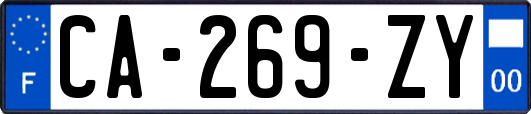 F
CA-269-ZY
00